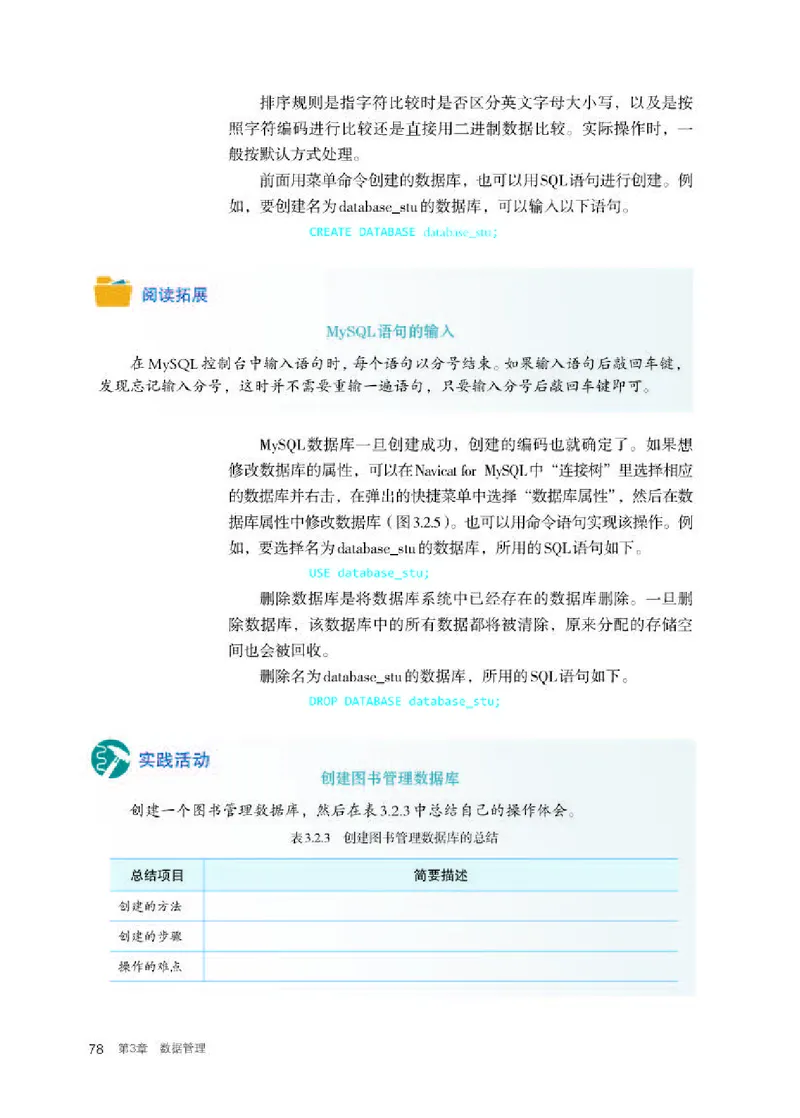 排序规则是指字符比较时是否区分英文字母大小写，以及是按照字符编码进行比较还是直接用二进制数据比较。实际操作时，一般按默认方式处理。

前面用菜单命令创建的数据库，也可以用SQL语句进行创建。例如，要创建名为database_stu的数据库，可以输入以下语句。

CREATE DATABASE database_stu;

阅读拓展

MySQL语句的输入

在MySQL控制台中输入语句时，每个语句以分号结束。如果输入语句后敲回车键，发现忘记输入分号，这时并不需要重输一遍语句，只要输入分号后敲回车键即可。

MySQL数据库一旦创建成功，创建的编码也就确定了。如果想修改数据库的属性，可以在Navicat for MySQL中“连接树”里选择相应的数据库并右击，在弹出的快捷菜单中选择“数据库属性”，然后在数据库属性中修改数据库（图3.2.5）。也可以用命令语句实现该操作。例如，要选择名为database_stu的数据库，所用的SQL语句如下。

USE database_stu;

删除数据库是将数据库系统中已经存在的数据库删除。一旦删除数据库，该数据库中的所有数据都将被清除，原来分配的存储空间也会被回收。

删除名为database_stu的数据库，所用的SQL语句如下。

DROP DATABASE database_stu;

实践活动

创建图书管理数据库

创建一个图书管理数据库，然后在表3.2.3中总结自己的操作体会。

表3.2.3 创建图书管理数据库的总结

| 总结项目 | 简要描述 |
|---|---|
| 创建的方法 | |
| 创建的步骤 | |
| 操作的难点 | |

78 第3章 数据管理